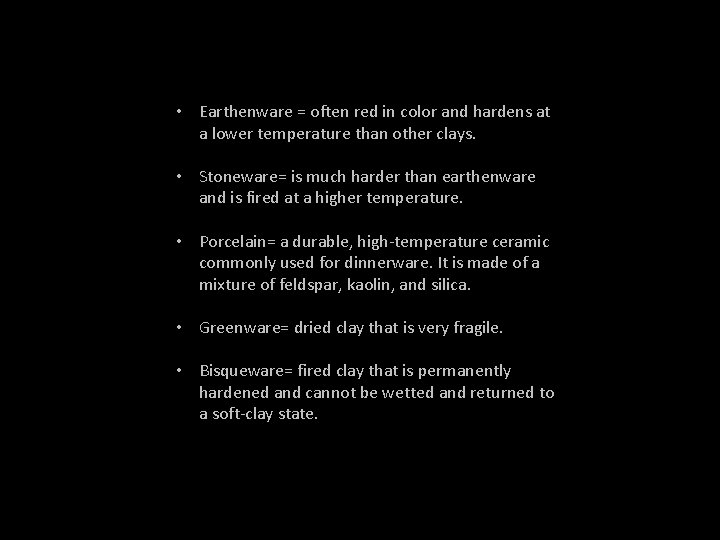 • Earthenware = often red in color and hardens at a lower temperature than other clays.

• Stoneware= is much harder than earthenware and is fired at a higher temperature.

• Porcelain= a durable, high-temperature ceramic commonly used for dinnerware. It is made of a mixture of feldspar, kaolin, and silica.

• Greenware= dried clay that is very fragile.

• Bisqueware= fired clay that is permanently hardened and cannot be wetted and returned to a soft-clay state.